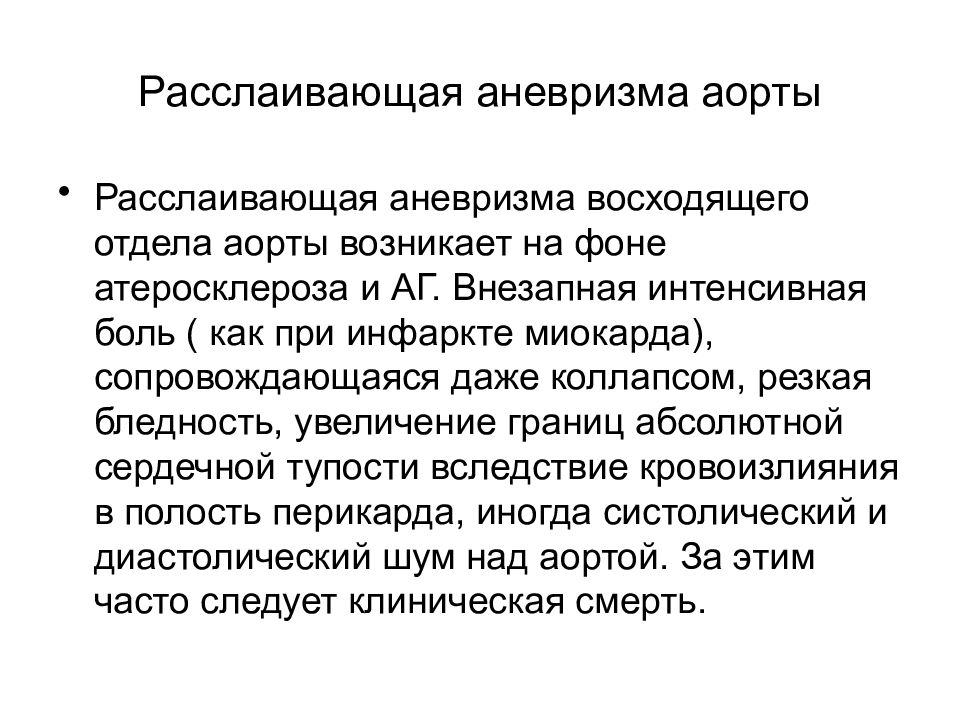 Расслаивающая аневризма аорты

• Расслаивающая аневризма восходящего отдела аорты возникает на фоне атеросклероза и АГ. Внезапная интенсивная боль ( как при инфаркте миокарда), сопровождающаяся даже коллапсом, резкая бледность, увеличение границ абсолютной сердечной тупости вследствие кровоизлияния в полость перикарда, иногда систолический и диастолический шум над аортой. За этим часто следует клиническая смерть.